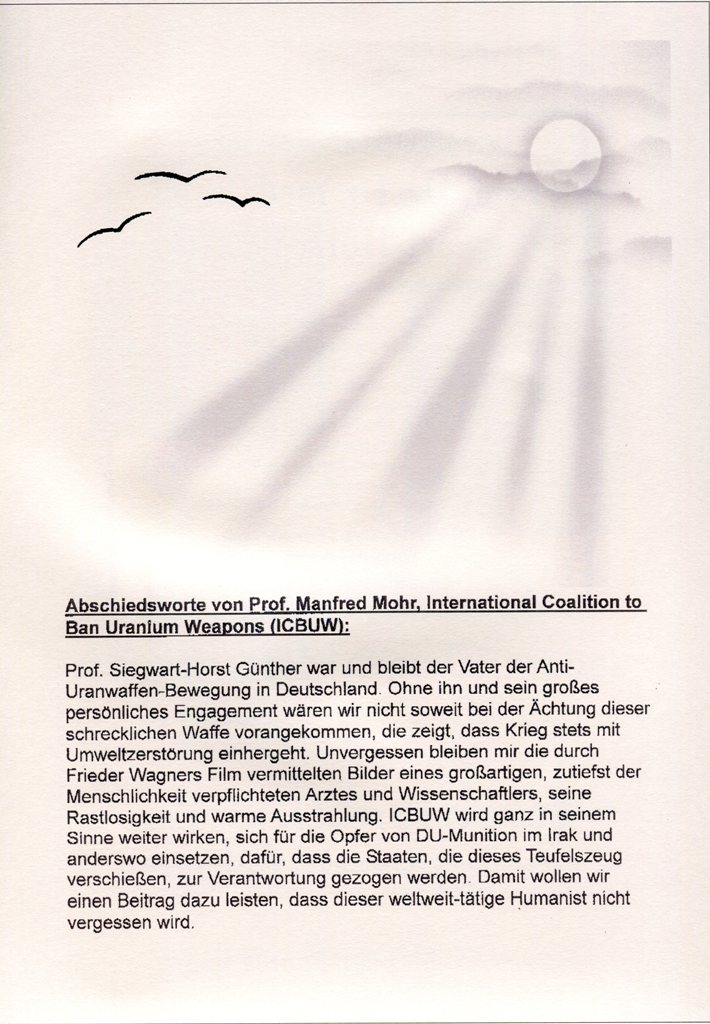 Abschiedsworte von Prof. Manfred Mohr, International Coalition to Ban Uranium Weapons (ICBUW):

Prof. Siegwart-Horst Günther war und bleibt der Vater der Anti-Uranwaffen-Bewegung in Deutschland. Ohne ihn und sein großes persönliches Engagement wären wir nicht soweit bei der Ächtung dieser schrecklichen Waffe vorangekommen, die zeigt, dass Krieg stets mit Umweltzerstörung einhergeht. Unvergessen bleiben mir die durch Frieder Wagners Film vermittelten Bilder eines großartigen, zutiefst der Menschlichkeit verpflichteten Arztes und Wissenschaftlers, seine Rastlosigkeit und warme Ausstrahlung. ICBUW wird ganz in seinem Sinne weiter wirken, sich für die Opfer von DU-Munition im Irak und anderswo einsetzen, dafür, dass die Staaten, die dieses Teufelszeug verschießen, zur Verantwortung gezogen werden. Damit wollen wir einen Beitrag dazu leisten, dass dieser weltweit-tätige Humanist nicht vergessen wird.